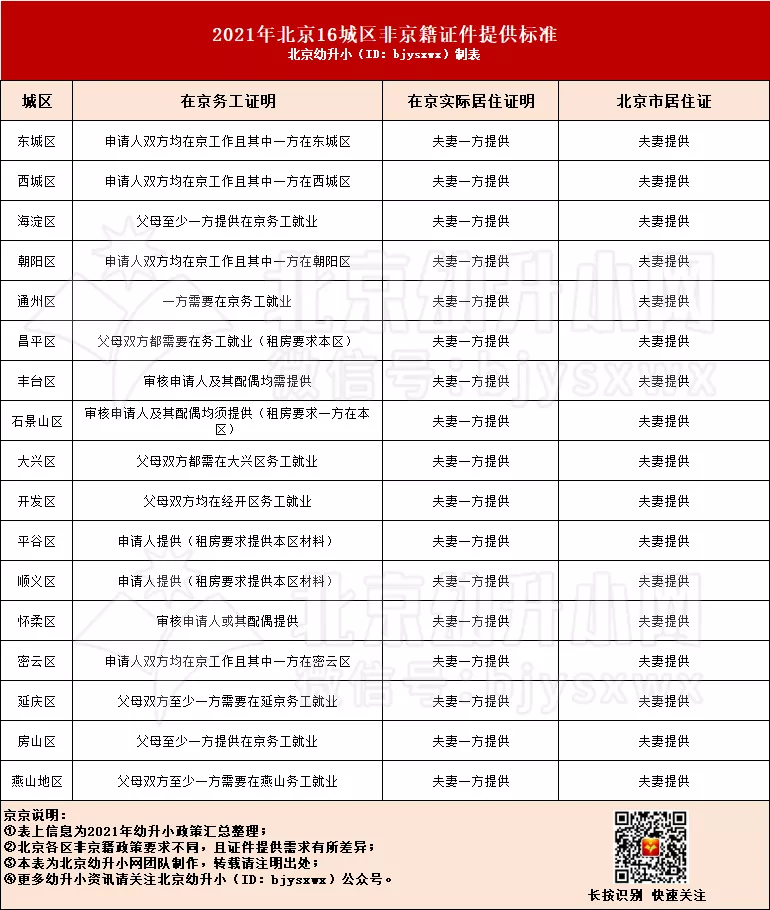 2021年北京16城区非京籍证件提供标准
北京幼升小（ID：bjysxwx）制表

| 城区 | 在京务工证明 | 在京实际居住证明 | 北京市居住证 |
|---|---|---|---|
| 东城区 | 申请人双方均在京工作且其中一方在东城区 | 夫妻一方提供 | 夫妻提供 |
| 西城区 | 申请人双方均在京工作且其中一方在西城区 | 夫妻一方提供 | 夫妻提供 |
| 海淀区 | 父母至少一方提供在京务工就业 | 夫妻一方提供 | 夫妻提供 |
| 朝阳区 | 申请人双方均在京工作且其中一方在朝阳区 | 夫妻一方提供 | 夫妻提供 |
| 通州区 | 一方需要在京务工就业 | 夫妻一方提供 | 夫妻提供 |
| 昌平区 | 父母双方都需要在务工就业（租房要求本区） | 夫妻一方提供 | 夫妻提供 |
| 丰台区 | 审核申请人及其配偶均需提供 | 夫妻一方提供 | 夫妻提供 |
| 石景山区 | 审核申请人及其配偶均须提供（租房要求一方在本区） | 夫妻一方提供 | 夫妻提供 |
| 大兴区 | 父母双方都需在大兴区务工就业 | 夫妻一方提供 | 夫妻提供 |
| 开发区 | 父母双方均在经开区务工就业 | 夫妻一方提供 | 夫妻提供 |
| 平谷区 | 申请人提供（租房要求提供本区材料） | 夫妻一方提供 | 夫妻提供 |
| 顺义区 | 申请人提供（租房要求提供本区材料） | 夫妻一方提供 | 夫妻提供 |
| 怀柔区 | 审核申请人或其配偶提供 | 夫妻一方提供 | 夫妻提供 |
| 密云区 | 申请人双方均在京工作且其中一方在密云区 | 夫妻一方提供 | 夫妻提供 |
| 延庆区 | 父母双方至少一方需要在延京务工就业 | 夫妻一方提供 | 夫妻提供 |
| 房山区 | 父母至少一方提供在京务工就业 | 夫妻一方提供 | 夫妻提供 |
| 燕山地区 | 父母双方至少一方需要在燕山务工就业 | 夫妻一方提供 | 夫妻提供 |

京京说明：
①表上信息为2021年幼升小政策汇总整理；
②北京各区非京籍政策要求不同，且证件提供需求有所差异；
③本表为北京幼升小网团队制作，转载请注明出处；
④更多幼升小资讯请关注北京幼升小（ID：bjysxwx）公众号。

长按识别 快速关注

北京幼升小网
微信号：bjysxwx